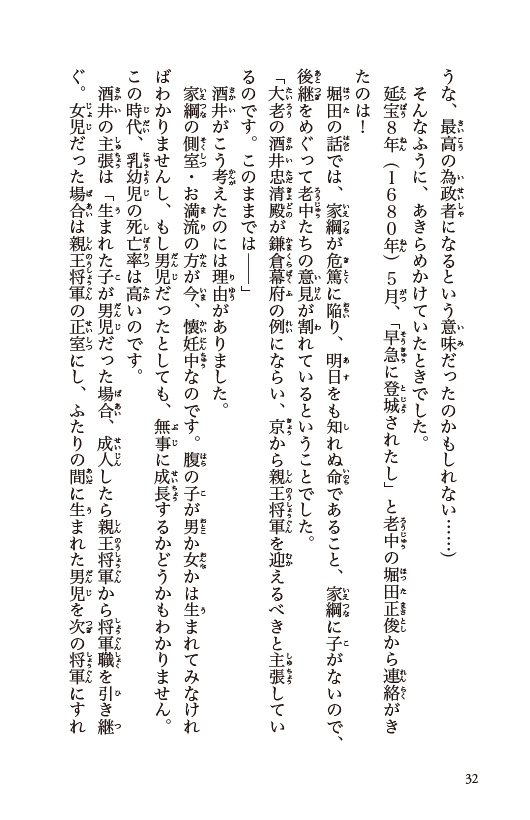 うな、最高の為政者になるという意味だったのかもしれない……）

そんなふうに、あきらめかけていたときでした。

延宝8年（1680年）5月、「早急に登城されたし」と老中の堀田正俊から連絡がきたのは！

堀田の話では、家綱が危篤に陥り、明日をも知れぬ命であること、家綱に子がないので、後継をめぐって老中たちの意見が割れているということでした。

「大老の酒井忠清殿が鎌倉幕府の例にならい、京から親王将軍を迎えるべきと主張しているのです。このままでは――」

酒井がこう考えたのには理由がありました。

家綱の側室・お満流の方が今、懐妊中なのです。腹の子が男か女かは生まれてみなければわかりませんし、もし男児だったとしても、無事に成長するかどうかもわかりません。この時代、乳幼児の死亡率は高いのです。

酒井の主張は「生まれた子が男児だった場合、成人したら親王将軍から将軍職を引き継ぐ。女児だった場合は親王将軍の正室にし、ふたりの間に生まれた男児を次の将軍にすれ

32